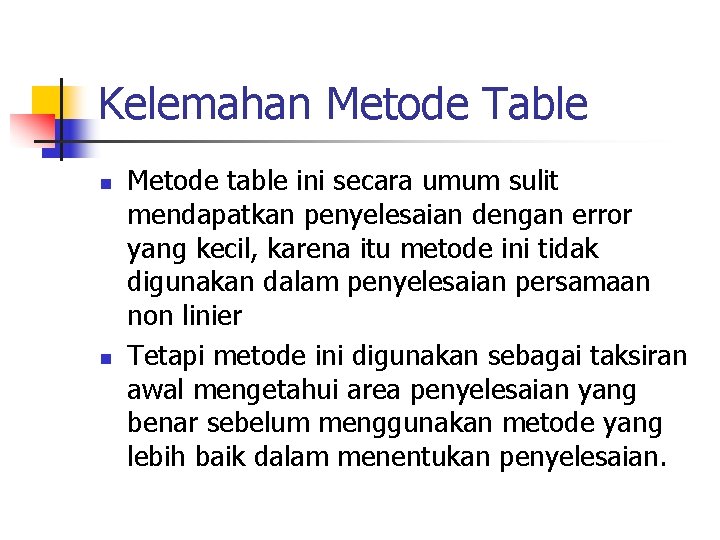 Kelemahan Metode Table

- Metode table ini secara umum sulit mendapatkan penyelesaian dengan error yang kecil, karena itu metode ini tidak digunakan dalam penyelesaian persamaan non linier
- Tetapi metode ini digunakan sebagai taksiran awal mengetahui area penyelesaian yang benar sebelum menggunakan metode yang lebih baik dalam menentukan penyelesaian.